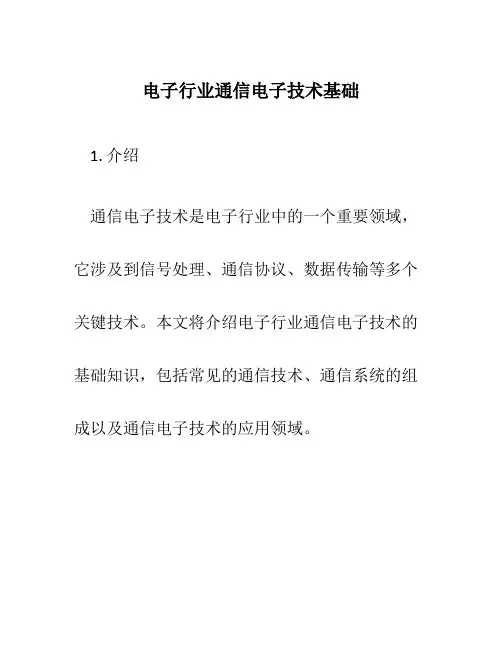 电子行业通信电子技术基础

1. 介绍

通信电子技术是电子行业中的一个重要领域，它涉及到信号处理、通信协议、数据传输等多个关键技术。本文将介绍电子行业通信电子技术的基础知识，包括常见的通信技术、通信系统的组成以及通信电子技术的应用领域。